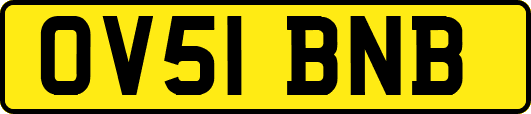 OV51 BNB